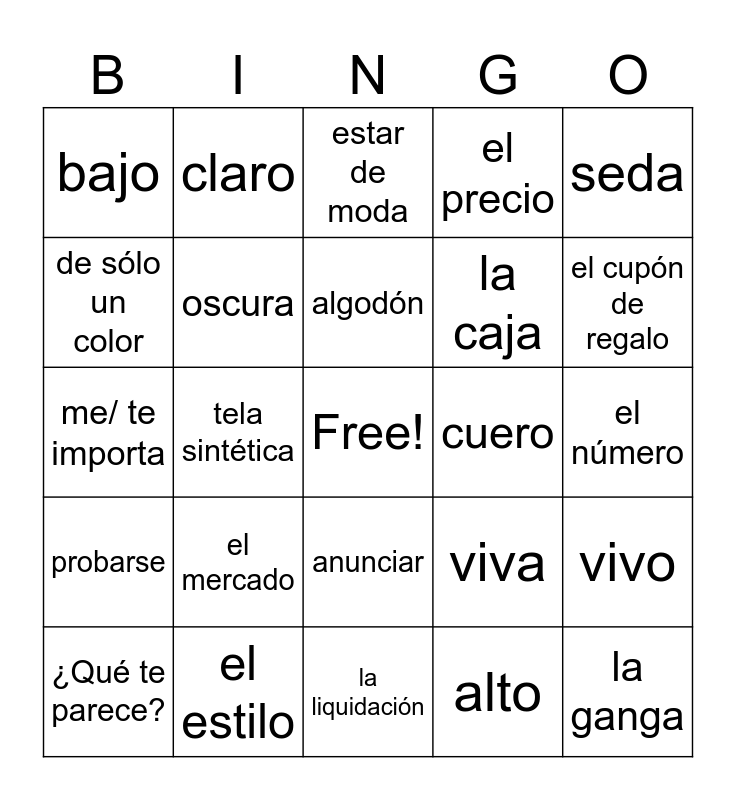 | B | I | N | G | O |
|---|---|---|---|---|
| bajo | claro | estar de moda | el precio | seda |
| de sólo un color | oscura | algodón | la caja | el cupón de regalo |
| me/ te importa | tela sintética | Free! | cuero | el número |
| probarse | el mercado | anunciar | viva | vivo |
| ¿Qué te parece? | el estilo | la liquidación | alto | la ganga |